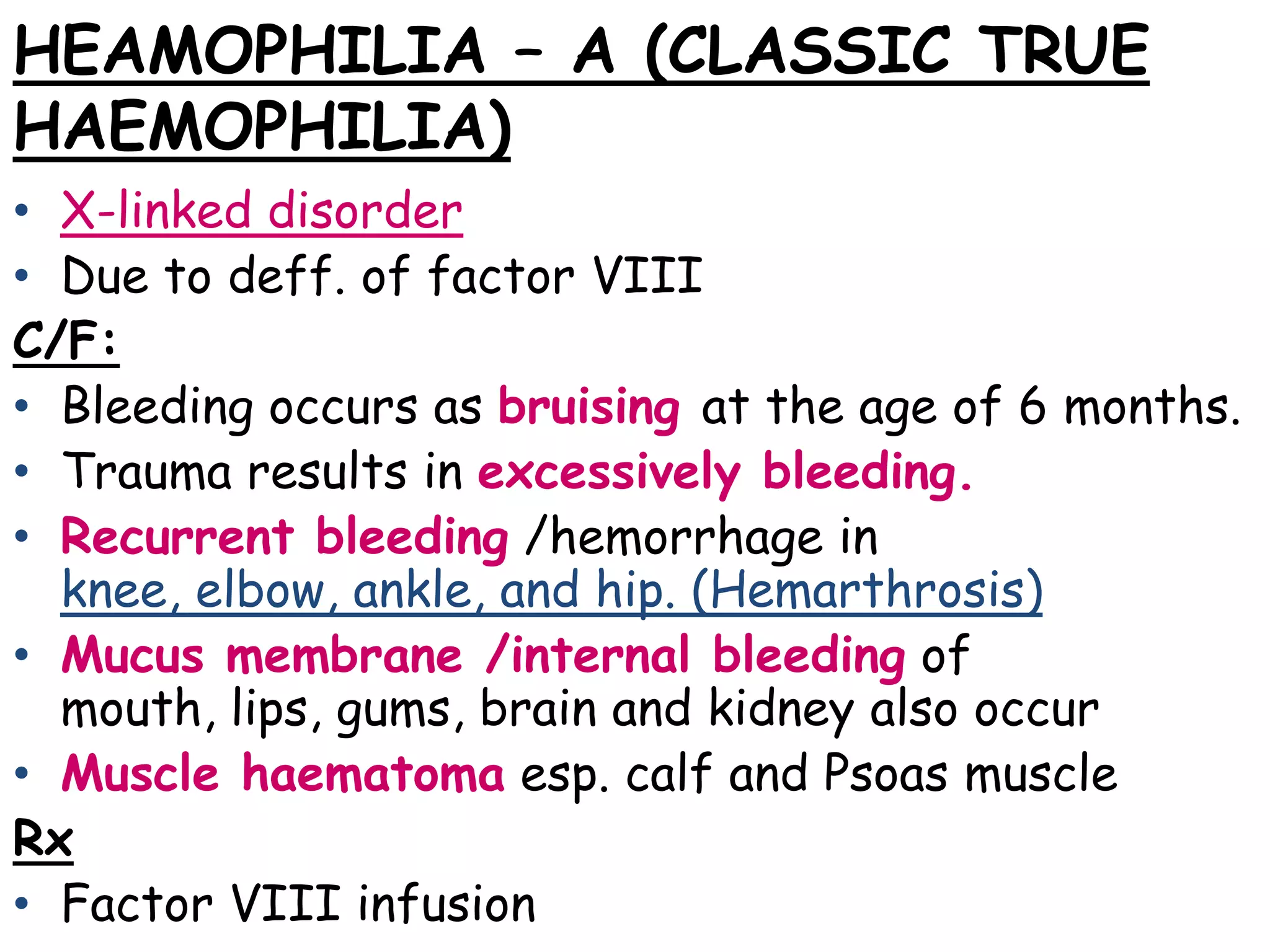 HEAMOPHILIA – A (CLASSIC TRUE HAEMOPHILIA)

• X-linked disorder
• Due to deff. of factor VIII

C/F:

• Bleeding occurs as bruising at the age of 6 months.
• Trauma results in excessively bleeding.
• Recurrent bleeding /hemorrhage in knee, elbow, ankle, and hip. (Hemarthrosis)
• Mucus membrane /internal bleeding of mouth, lips, gums, brain and kidney also occur
• Muscle haematoma esp. calf and Psoas muscle

Rx

• Factor VIII infusion